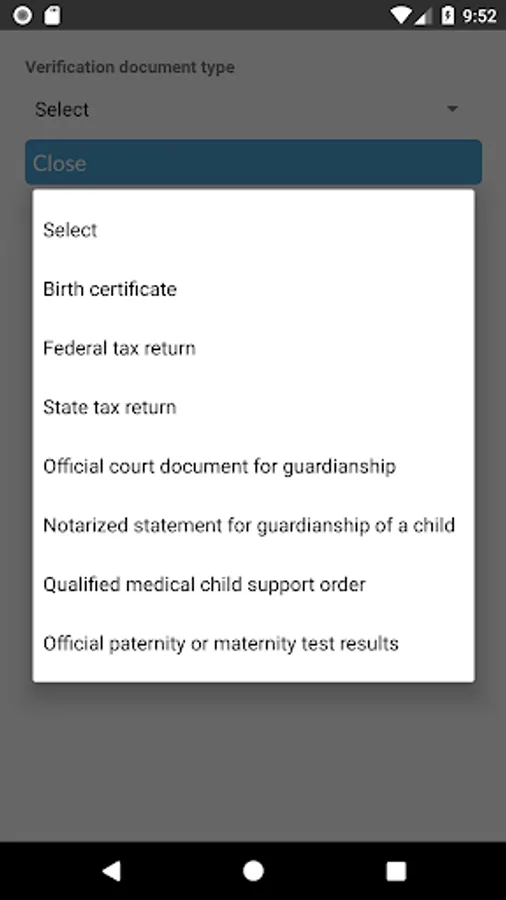 9:52

Verification document type

Select

Close

Select

Birth certificate

Federal tax return

State tax return

Official court document for guardianship

Notarized statement for guardianship of a child

Qualified medical child support order

Official paternity or maternity test results